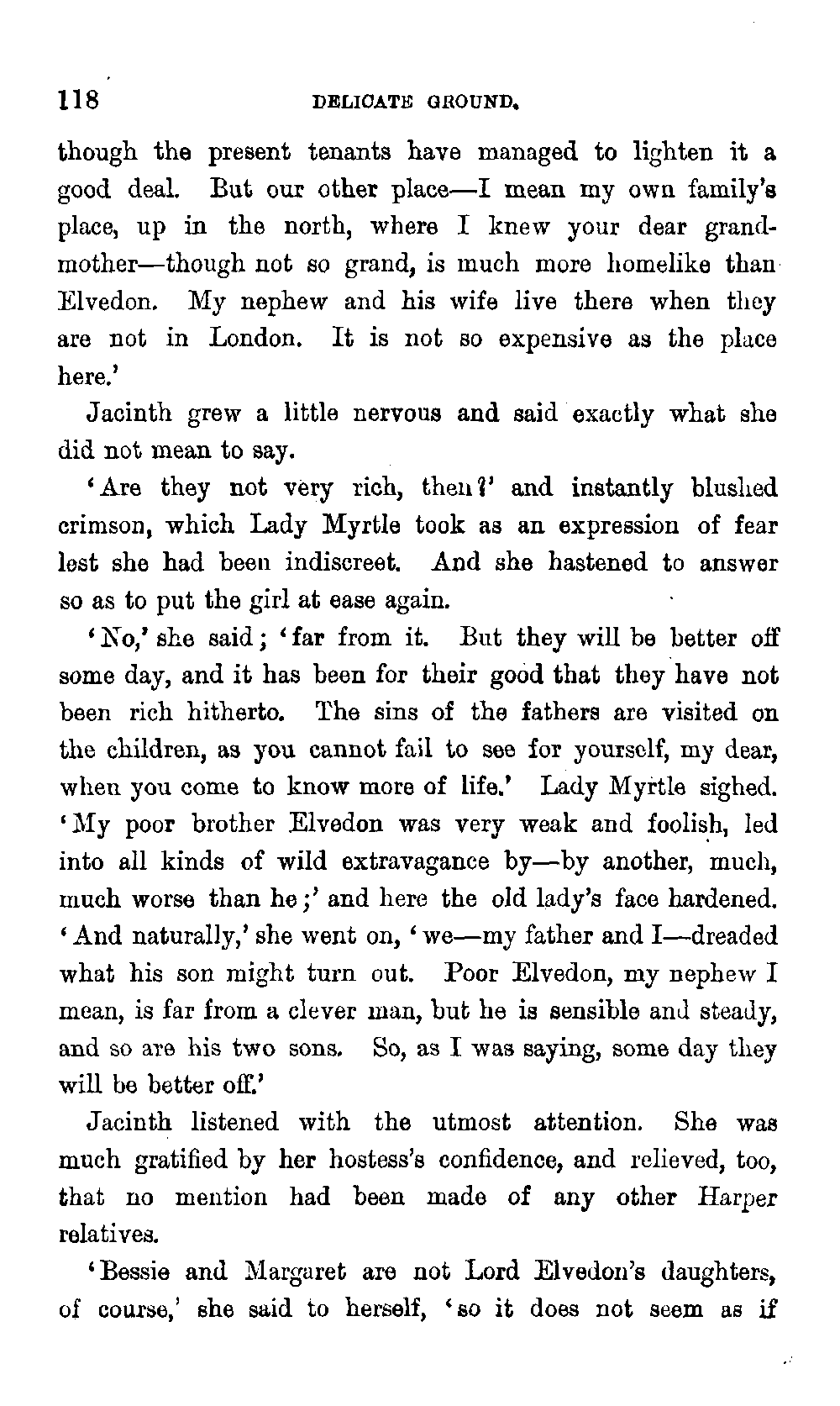 118 DELICATE GROUND.

though the present tenants have managed to lighten it a good deal. But our other place—I mean my own family's place, up in the north, where I knew your dear grandmother—though not so grand, is much more homelike than Elvedon. My nephew and his wife live there when they are not in London. It is not so expensive as the place here.'

Jacinth grew a little nervous and said exactly what she did not mean to say.

'Are they not very rich, then?' and instantly blushed crimson, which Lady Myrtle took as an expression of fear lest she had been indiscreet. And she hastened to answer so as to put the girl at ease again.

'No,' she said; 'far from it. But they will be better off some day, and it has been for their good that they have not been rich hitherto. The sins of the fathers are visited on the children, as you cannot fail to see for yourself, my dear, when you come to know more of life.' Lady Myrtle sighed. 'My poor brother Elvedon was very weak and foolish, led into all kinds of wild extravagance by—by another, much, much worse than he;' and here the old lady's face hardened. 'And naturally,' she went on, 'we—my father and I—dreaded what his son might turn out. Poor Elvedon, my nephew I mean, is far from a clever man, but he is sensible and steady, and so are his two sons. So, as I was saying, some day they will be better off.'

Jacinth listened with the utmost attention. She was much gratified by her hostess's confidence, and relieved, too, that no mention had been made of any other Harper relatives.

'Bessie and Margaret are not Lord Elvedon's daughters, of course,' she said to herself, 'so it does not seem as if